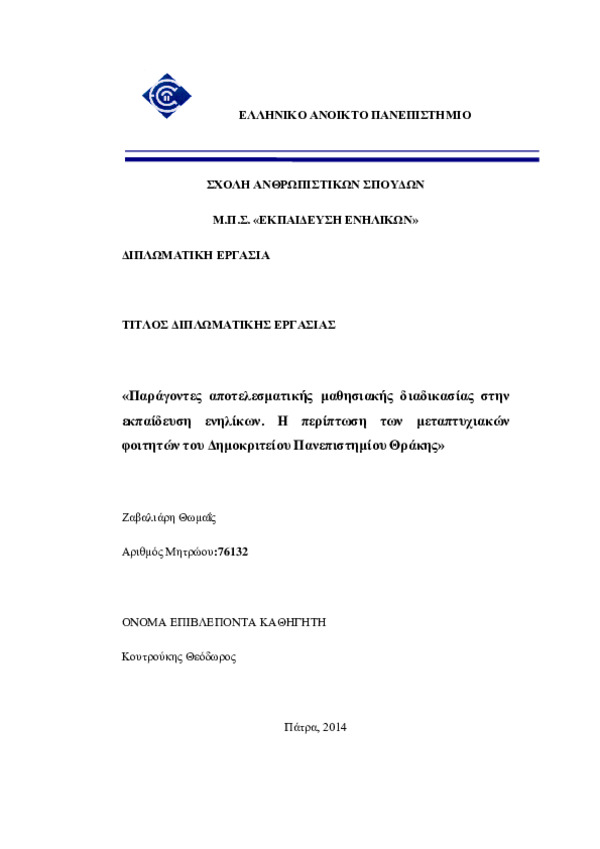 ΕΛΛΗΝΙΚΟ ΑΝΟΙΚΤΟ ΠΑΝΕΠΙΣΤΗΜΙΟ

ΣΧΟΛΗ ΑΝΘΡΩΠΙΣΤΙΚΩΝ ΣΠΟΥΔΩΝ

Μ.Π.Σ. «ΕΚΠΑΙΔΕΥΣΗ ΕΝΗΛΙΚΩΝ»

ΔΙΠΛΩΜΑΤΙΚΗ ΕΡΓΑΣΙΑ

ΤΙΤΛΟΣ ΔΙΠΛΩΜΑΤΙΚΗΣ ΕΡΓΑΣΙΑΣ

«Παράγοντες αποτελεσματικής μαθησιακής διαδικασίας στην εκπαίδευση ενηλίκων. Η περίπτωση των μεταπτυχιακών φοιτητών του Δημοκριτείου Πανεπιστημίου Θράκης»

Ζαβαλιάρη Θωμαΐς

Αριθμός Μητρώου:76132

ΟΝΟΜΑ ΕΠΙΒΛΕΠΟΝΤΑ ΚΑΘΗΓΗΤΗ

Κουτρούκης Θεόδωρος

Πάτρα, 2014